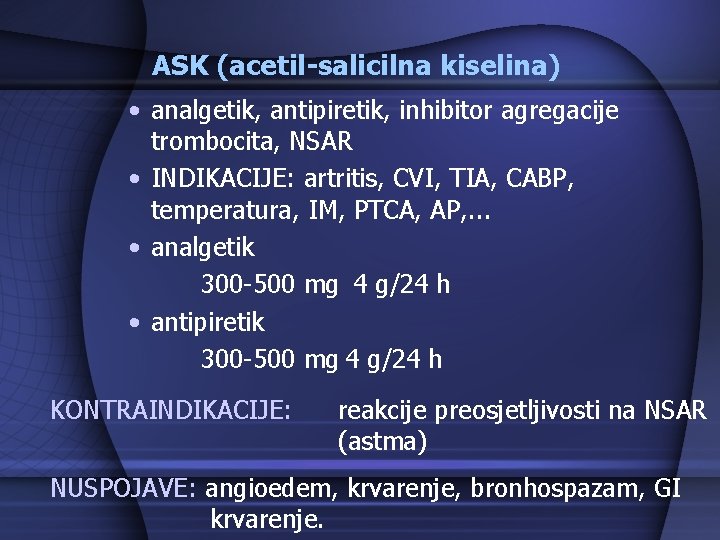 ASK (acetil-salicilna kiselina)

• analgetik, antipiretik, inhibitor agregacije trombocita, NSAR
• INDIKACIJE: artritis, CVI, TIA, CABP, temperatura, IM, PTCA, AP,...
• analgetik
300-500 mg 4 g/24 h
• antipiretik
300-500 mg 4 g/24 h

KONTRAINDIKACIJE: reakcije preosjetljivosti na NSAR (astma)

NUSPOJAVE: angioedem, krvarenje, bronhospazam, GI krvarenje.